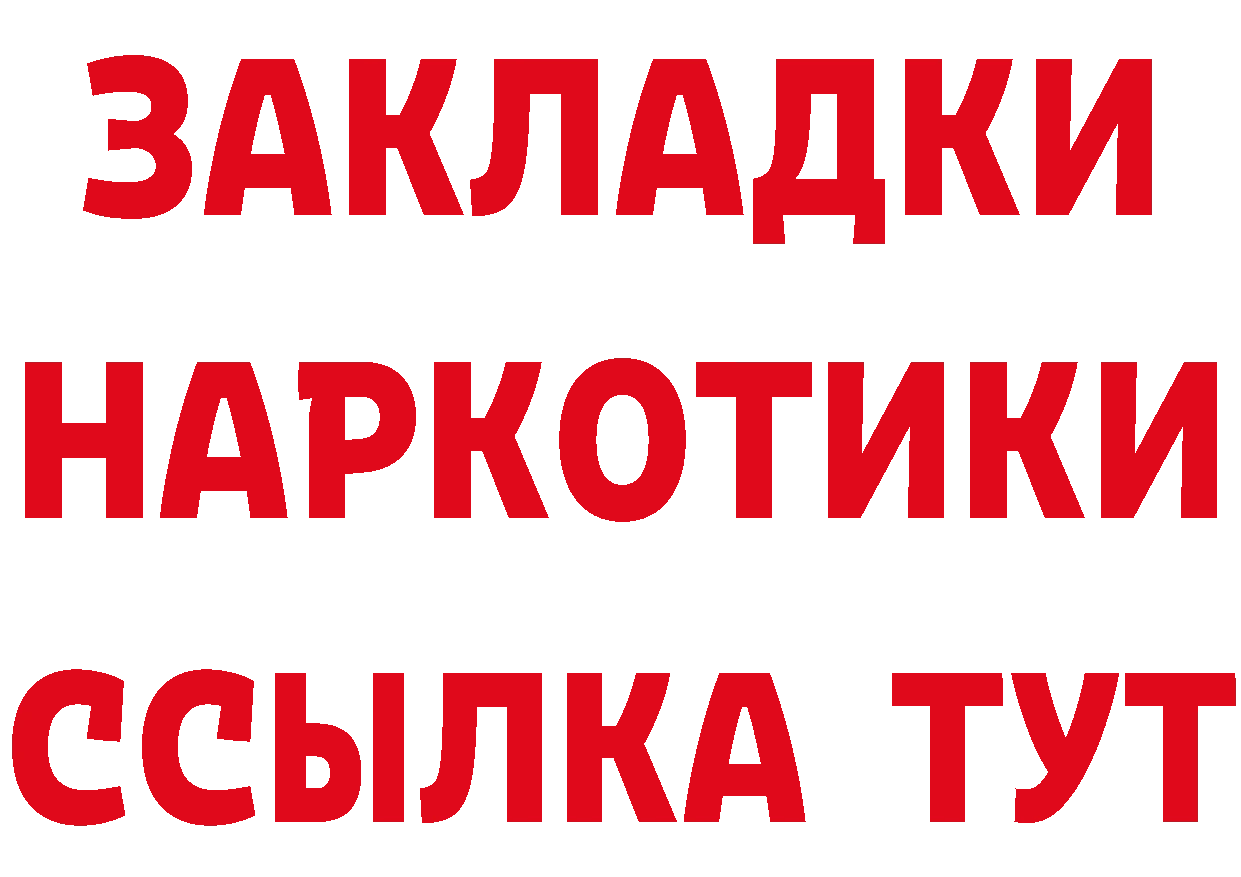 ЗАКЛАДКИ
НАРКОТИКИ
ССЫЛКА ТУТ